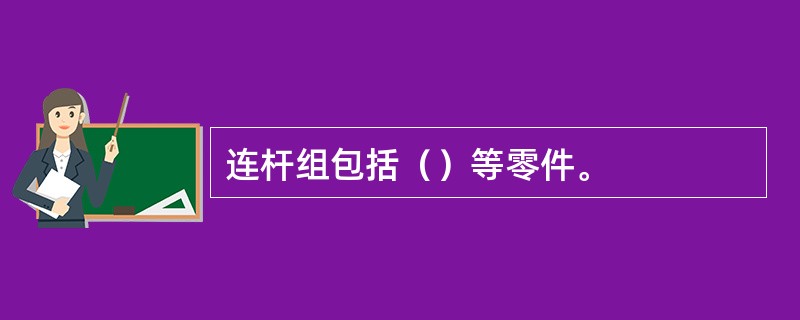 连杆组包括（）等零件。